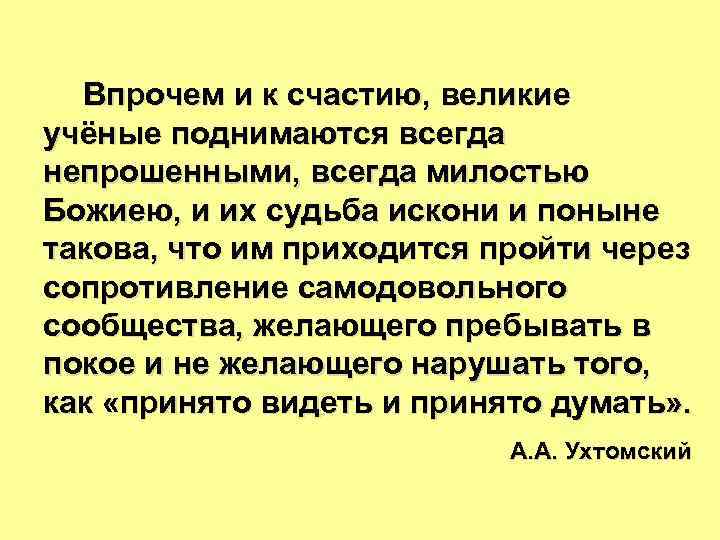 Впрочем и к счастию, великие учёные поднимаются всегда непрошенными, всегда милостью Божиею, и их судьба искони и поныне такова, что им приходится пройти через сопротивление самодовольного сообщества, желающего пребывать в покое и не желающего нарушать того, как «принято видеть и принято думать».

А.А. Ухтомский